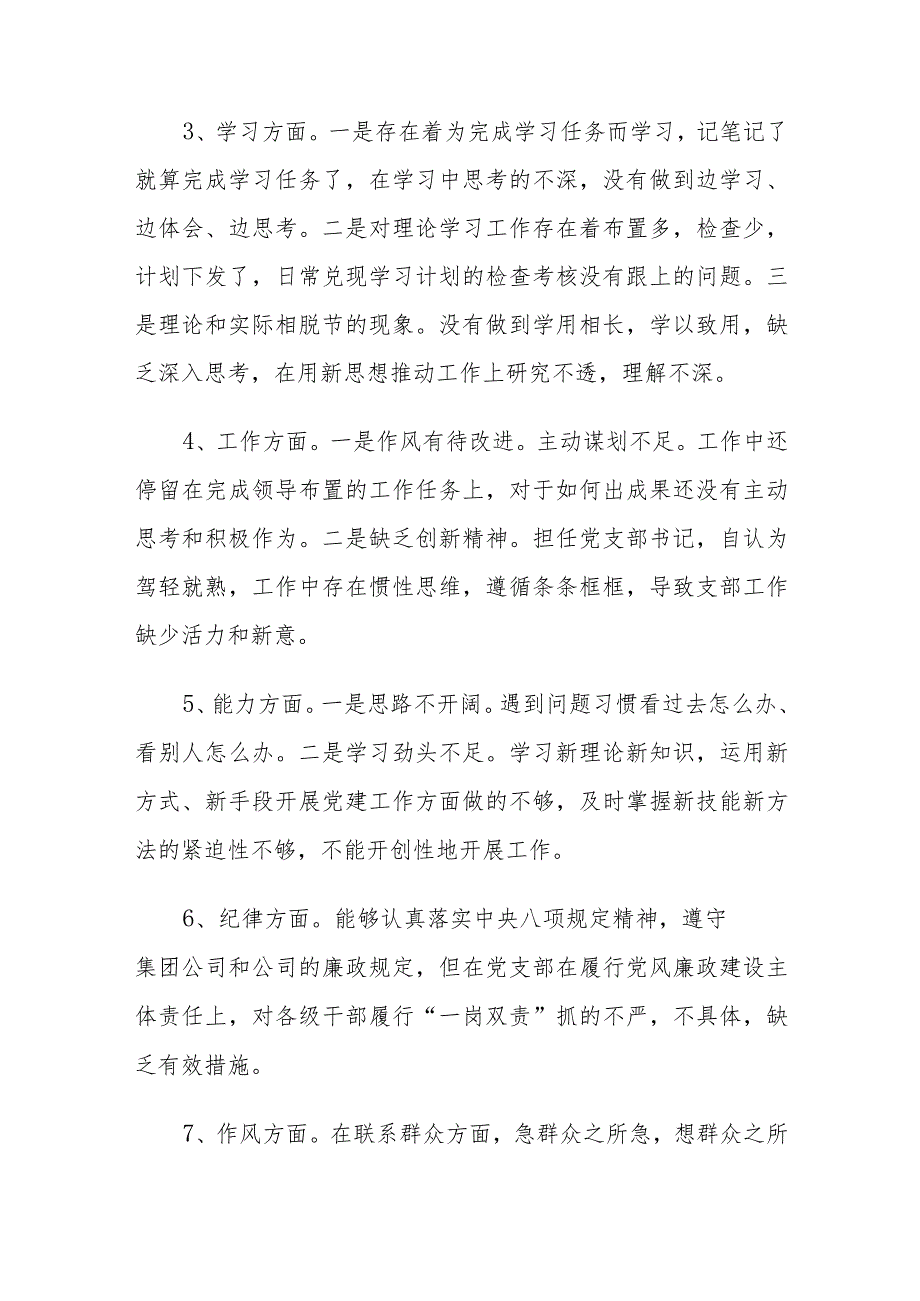 3、学习方面。一是存在着为完成学习任务而学习，记笔记了就算完成学习任务了，在学习中思考的不深，没有做到边学习、边体会、边思考。二是对理论学习工作存在着布置多，检查少，计划下发了，日常兑现学习计划的检查考核没有跟上的问题。三是理论和实际相脱节的现象。没有做到学用相长，学以致用，缺乏深入思考，在用新思想推动工作上研究不透，理解不深。

4、工作方面。一是作风有待改进。主动谋划不足。工作中还停留在完成领导布置的工作任务上，对于如何出成果还没有主动思考和积极作为。二是缺乏创新精神。担任党支部书记，自认为驾轻就熟，工作中存在惯性思维，遵循条条框框，导致支部工作缺少活力和新意。

5、能力方面。一是思路不开阔。遇到问题习惯看过去怎么办、看别人怎么办。二是学习劲头不足。学习新理论新知识，运用新方式、新手段开展党建工作方面做的不够，及时掌握新技能新方法的紧迫性不够，不能开创性地开展工作。

6、纪律方面。能够认真落实中央八项规定精神，遵守集团公司和公司的廉政规定，但在党支部在履行党风廉政建设主体责任上，对各级干部履行“一岗双责”抓的不严，不具体，缺乏有效措施。

7、作风方面。在联系群众方面，急群众之所急，想群众之所